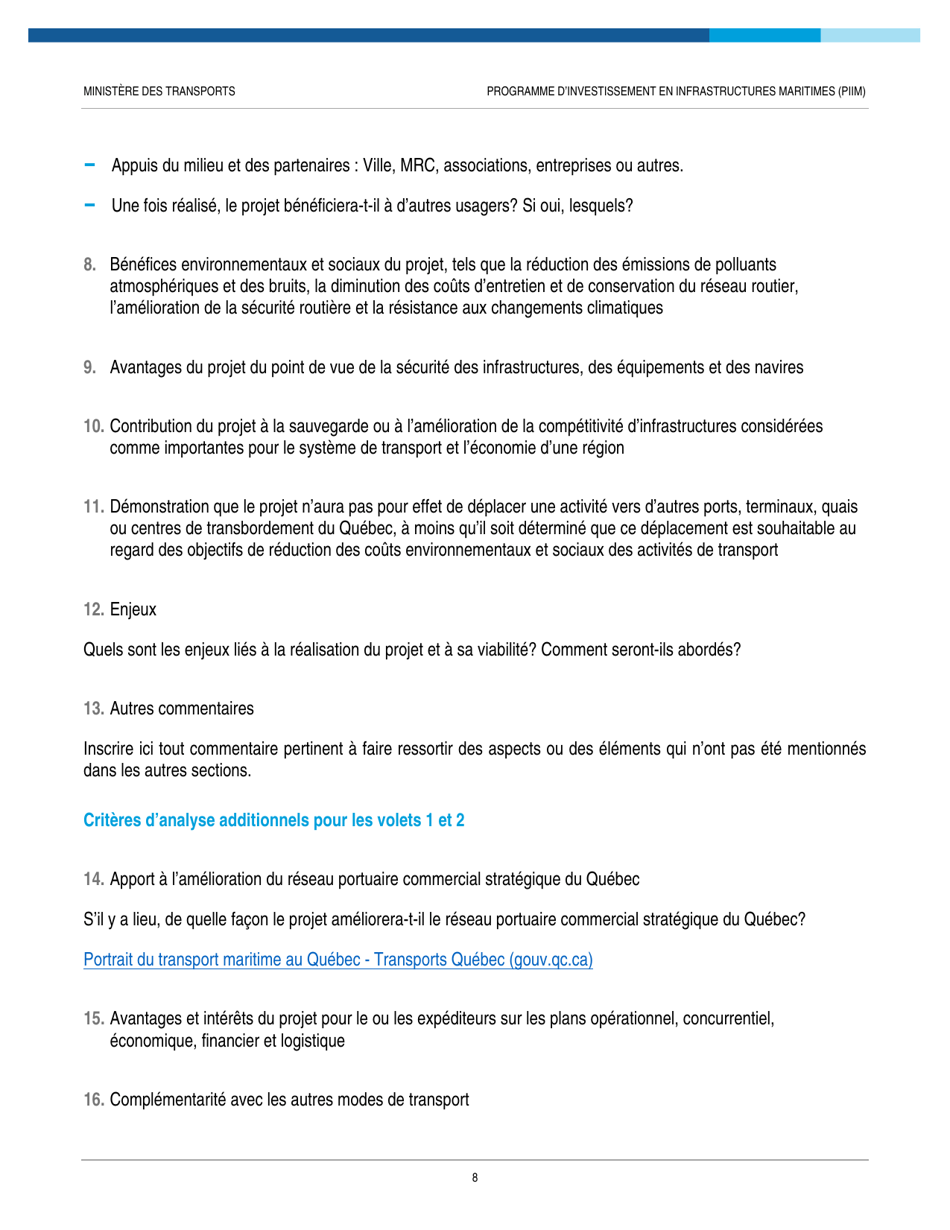 MINISTÈRE DES TRANSPORTS

PROGRAMME D'INVESTISSEMENT EN INFRASTRUCTURES MARITIMES (PIIM)

– Appuis du milieu et des partenaires : Ville, MRC, associations, entreprises ou autres.

– Une fois réalisé, le projet bénéficiera-t-il à d'autres usagers? Si oui, lesquels?

8. Bénéfices environnementaux et sociaux du projet, tels que la réduction des émissions de polluants atmosphériques et des bruits, la diminution des coûts d'entretien et de conservation du réseau routier, l'amélioration de la sécurité routière et la résistance aux changements climatiques

9. Avantages du projet du point de vue de la sécurité des infrastructures, des équipements et des navires

10. Contribution du projet à la sauvegarde ou à l'amélioration de la compétitivité d'infrastructures considérées comme importantes pour le système de transport et l'économie d'une région

11. Démonstration que le projet n'aura pas pour effet de déplacer une activité vers d'autres ports, terminaux, quais ou centres de transbordement du Québec, à moins qu'il soit déterminé que ce déplacement est souhaitable au regard des objectifs de réduction des coûts environnementaux et sociaux des activités de transport

12. Enjeux

Quels sont les enjeux liés à la réalisation du projet et à sa viabilité? Comment seront-ils abordés?

13. Autres commentaires

Inscrire ici tout commentaire pertinent à faire ressortir des aspects ou des éléments qui n'ont pas été mentionnés dans les autres sections.

Critères d'analyse additionnels pour les volets 1 et 2

14. Apport à l'amélioration du réseau portuaire commercial stratégique du Québec

S'il y a lieu, de quelle façon le projet améliorera-t-il le réseau portuaire commercial stratégique du Québec?

Portrait du transport maritime au Québec - Transports Québec (gouv.qc.ca)

15. Avantages et intérêts du projet pour le ou les expéditeurs sur les plans opérationnel, concurrentiel, économique, financier et logistique

16. Complémentarité avec les autres modes de transport

8